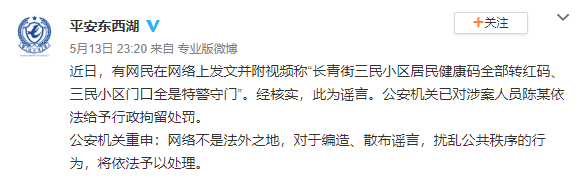 平安东西湖

+关注

5月13日 23:20 来自 专业版微博

近日，有网民在网络上发文并附视频称“长青街三民小区居民健康码全部转红码、三民小区门口全是特警守门”。经核实，此为谣言。公安机关已对涉案人员陈某依法给予行政拘留处罚。

公安机关重申：网络不是法外之地，对于编造、散布谣言，扰乱公共秩序的行为，将依法予以处理。